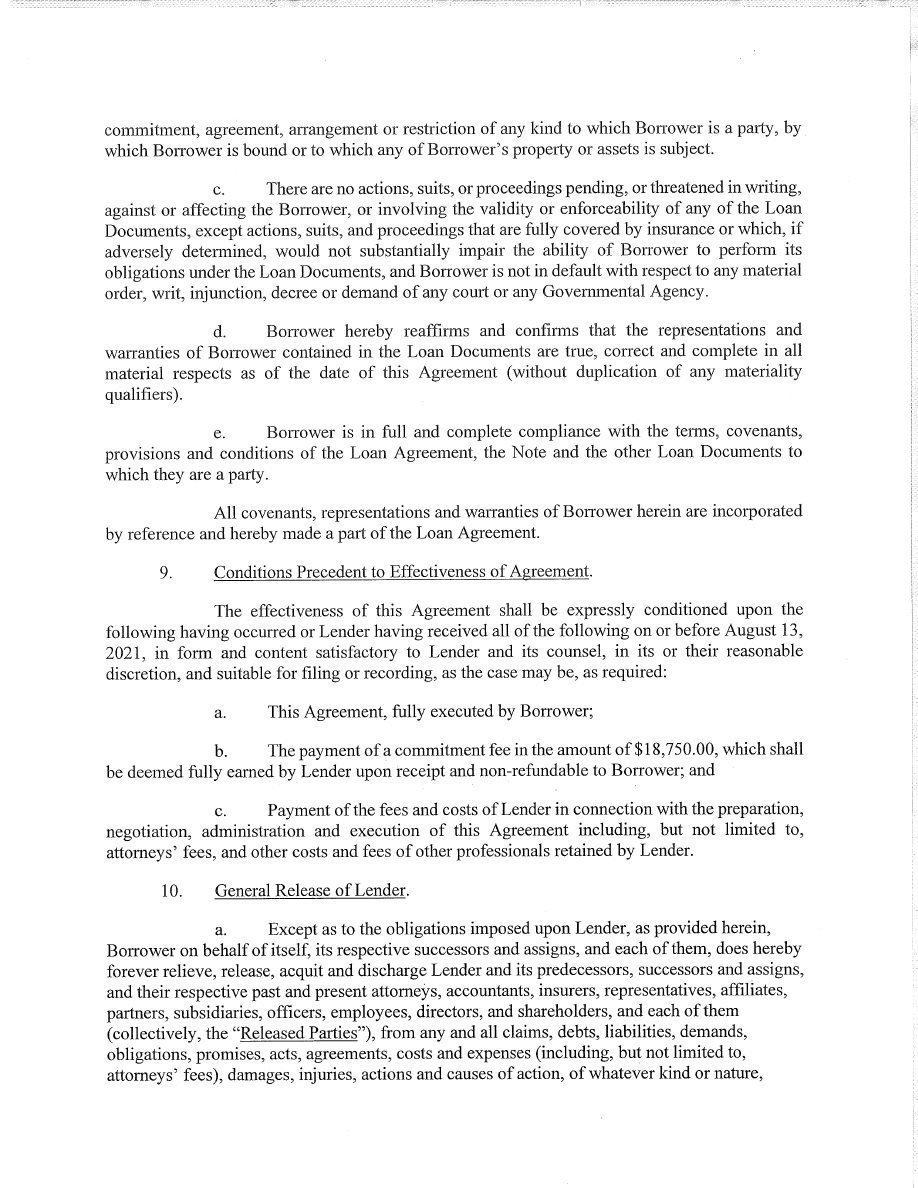 commitment, agreement, arrangement or restriction of any kind to which Borrower is a party, by which Borrower is bound or to which any of Borrower's property or assets is subject.

c. There are no actions, suits, or proceedings pending, or threatened in writing, against or affecting the Borrower, or involving the validity or enforceability of any of the Loan Documents, except actions, suits, and proceedings that are fully covered by insurance or which, if adversely determined, would not substantially impair the ability of Borrower to perform its obligations under the Loan Documents, and Borrower is not in default with respect to any material order, writ, injunction, decree or demand of any court or any Governmental Agency.

d. Borrower hereby reaffirms and confirms that the representations and warranties of Borrower contained in the Loan Documents are true, correct and complete in all material respects as of the date of this Agreement (without duplication of any materiality qualifiers).

e. Borrower is in full and complete compliance with the terms, covenants, provisions and conditions of the Loan Agreement, the Note and the other Loan Documents to which they are a party.

All covenants, representations and warranties of Borrower herein are incorporated by reference and hereby made a part of the Loan Agreement.

9. Conditions Precedent to Effectiveness of Agreement.

The effectiveness of this Agreement shall be expressly conditioned upon the following having occurred or Lender having received all of the following on or before August 13, 2021, in form and content satisfactory to Lender and its counsel, in its or their reasonable discretion, and suitable for filing or recording, as the case may be, as required:

a. This Agreement, fully executed by Borrower;

b. The payment of a commitment fee in the amount of $18,750.00, which shall be deemed fully earned by Lender upon receipt and non-refundable to Borrower; and

c. Payment of the fees and costs of Lender in connection with the preparation, negotiation, administration and execution of this Agreement including, but not limited to, attorneys' fees, and other costs and fees of other professionals retained by Lender.

10. General Release of Lender.

a. Except as to the obligations imposed upon Lender, as provided herein, Borrower on behalf of itself, its respective successors and assigns, and each of them, does hereby forever relieve, release, acquit and discharge Lender and its predecessors, successors and assigns, and their respective past and present attorneys, accountants, insurers, representatives, affiliates, partners, subsidiaries, officers, employees, directors, and shareholders, and each of them (collectively, the "Released Parties"), from any and all claims, debts, liabilities, demands, obligations, promises, acts, agreements, costs and expenses (including, but not limited to, attorneys' fees), damages, injuries, actions and causes of action, of whatever kind or nature,